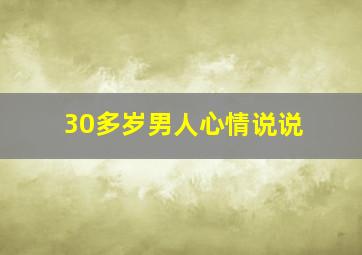 30多岁男人心情说说